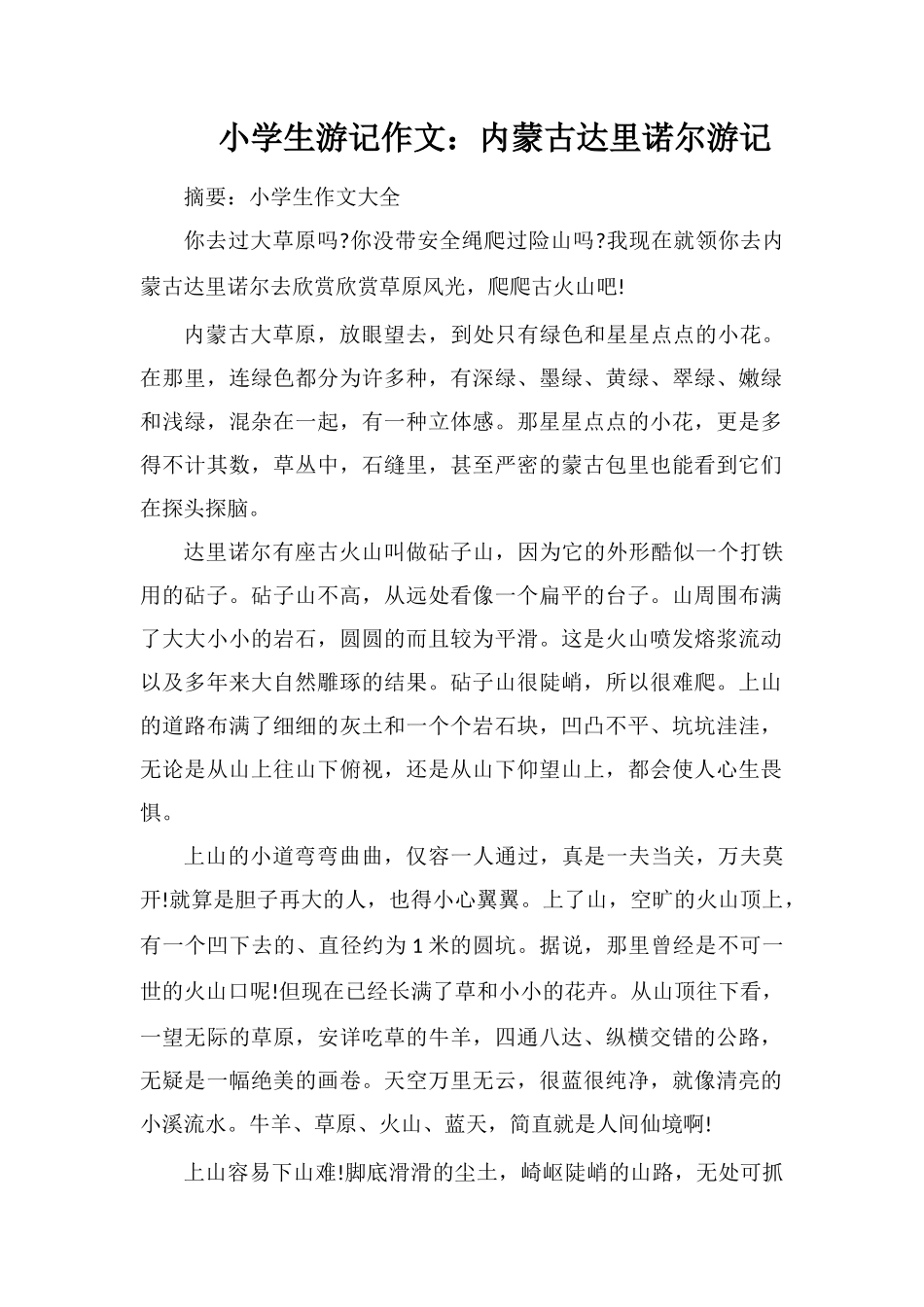 小学生游记作文：内蒙古达里诺尔游记

摘要：小学生作文大全

你去过大草原吗?你没带安全绳爬过险山吗?我现在就领你去内蒙古达里诺尔去欣赏欣赏草原风光，爬爬古火山吧!

内蒙古大草原，放眼望去，到处只有绿色和星星点点的小花。在那里，连绿色都分为许多种，有深绿、墨绿、黄绿、翠绿、嫩绿和浅绿，混杂在一起，有一种立体感。那星星点点的小花，更是多得不计其数，草丛中，石缝里，甚至严密的蒙古包里也能看到它们在探头探脑。

达里诺尔有座古火山叫做砧子山，因为它的外形酷似一个打铁用的砧子。砧子山不高，从远处看像一个扁平的台子。山周围布满了大大小小的岩石，圆圆的而且较为平滑。这是火山喷发熔浆流动以及多年来大自然雕琢的结果。砧子山很陡峭，所以很难爬。上山的道路布满了细细的灰土和一个个岩石块，凹凸不平、坑坑洼洼，无论是从山上往山下俯视，还是从山下仰望山上，都会使人心生畏惧。

上山的小道弯弯曲曲，仅容一人通过，真是一夫当关，万夫莫开!就算是胆子再大的人，也得小心翼翼。上了山，空旷的火山顶上，有一个凹下去的、直径约为1米的圆坑。据说，那里曾经是不可一世的火山口呢!但现在已经长满了草和小小的花卉。从山顶往下看，一望无际的草原，安详吃草的牛羊，四通八达、纵横交错的公路，无疑是一幅绝美的画卷。天空万里无云，很蓝很纯净，就像清亮的小溪流水。牛羊、草原、火山、蓝天，简直就是人间仙境啊!

上山容易下山难!脚底滑滑的尘土，崎岖陡峭的山路，无处可抓